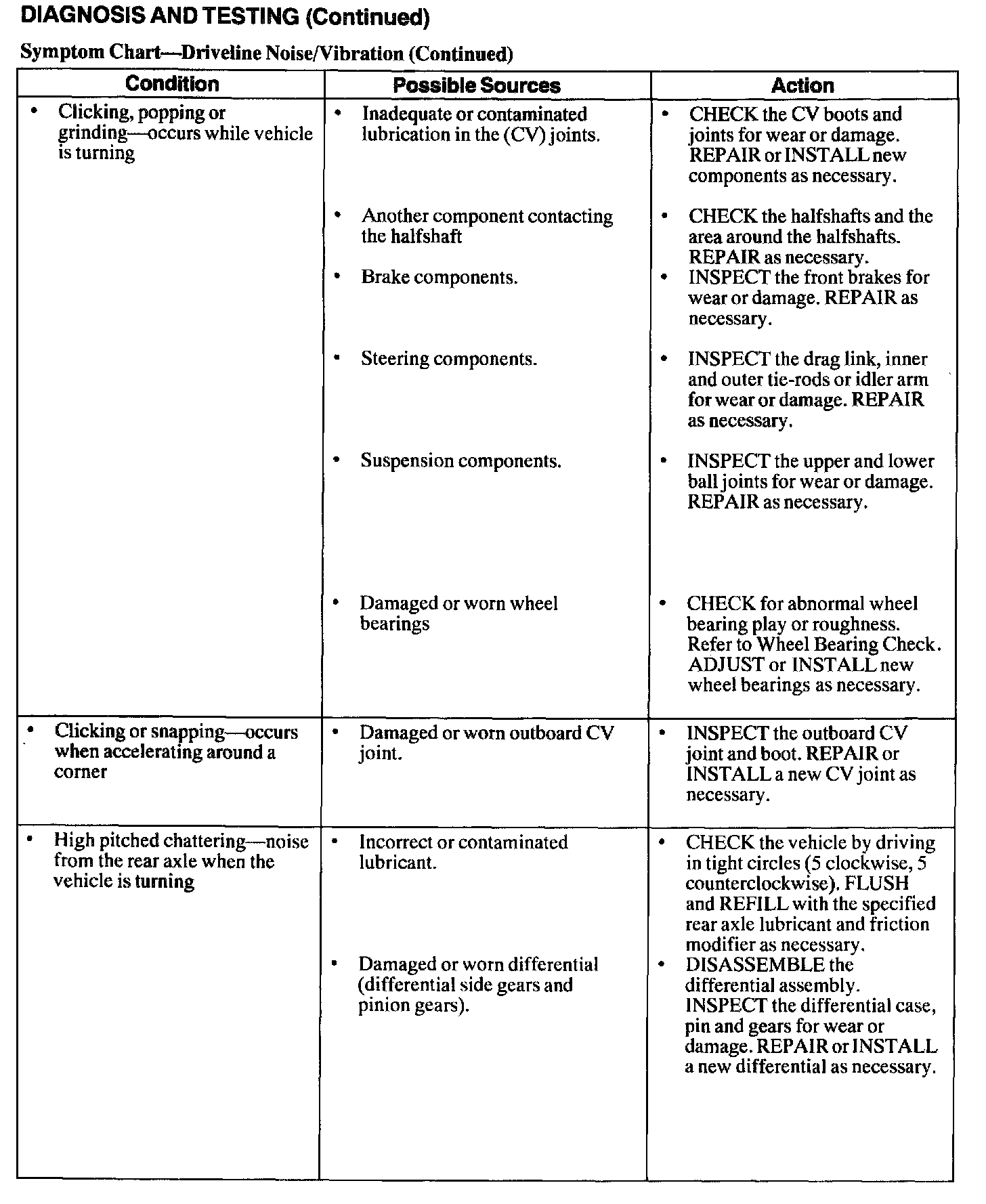 DIAGNOSIS AND TESTING (Continued)

Symptom Chart—Driveline Noise/Vibration (Continued)

| Condition | Possible Sources | Action |
|---|---|---|
| • Clicking, popping or grinding—occurs while vehicle is turning | • Inadequate or contaminated lubrication in the (CV) joints. | • CHECK the CV boots and joints for wear or damage. REPAIR or INSTALL new components as necessary. |
| | • Another component contacting the halfshaft | • CHECK the halfshafts and the area around the halfshafts. REPAIR as necessary. |
| | • Brake components. | • INSPECT the front brakes for wear or damage. REPAIR as necessary. |
| | • Steering components. | • INSPECT the drag link, inner and outer tie-rods or idler arm for wear or damage. REPAIR as necessary. |
| | • Suspension components. | • INSPECT the upper and lower ball joints for wear or damage. REPAIR as necessary. |
| | • Damaged or worn wheel bearings | • CHECK for abnormal wheel bearing play or roughness. Refer to Wheel Bearing Check. ADJUST or INSTALL new wheel bearings as necessary. |
| • Clicking or snapping—occurs when accelerating around a corner | • Damaged or worn outboard CV joint. | • INSPECT the outboard CV joint and boot. REPAIR or INSTALL a new CV joint as necessary. |
| • High pitched chattering—noise from the rear axle when the vehicle is turning | • Incorrect or contaminated lubricant. | • CHECK the vehicle by driving in tight circles (5 clockwise, 5 counterclockwise). FLUSH and REFILL with the specified rear axle lubricant and friction modifier as necessary. |
| | • Damaged or worn differential (differential side gears and pinion gears). | • DISASSEMBLE the differential assembly. INSPECT the differential case, pin and gears for wear or damage. REPAIR or INSTALL a new differential as necessary. |